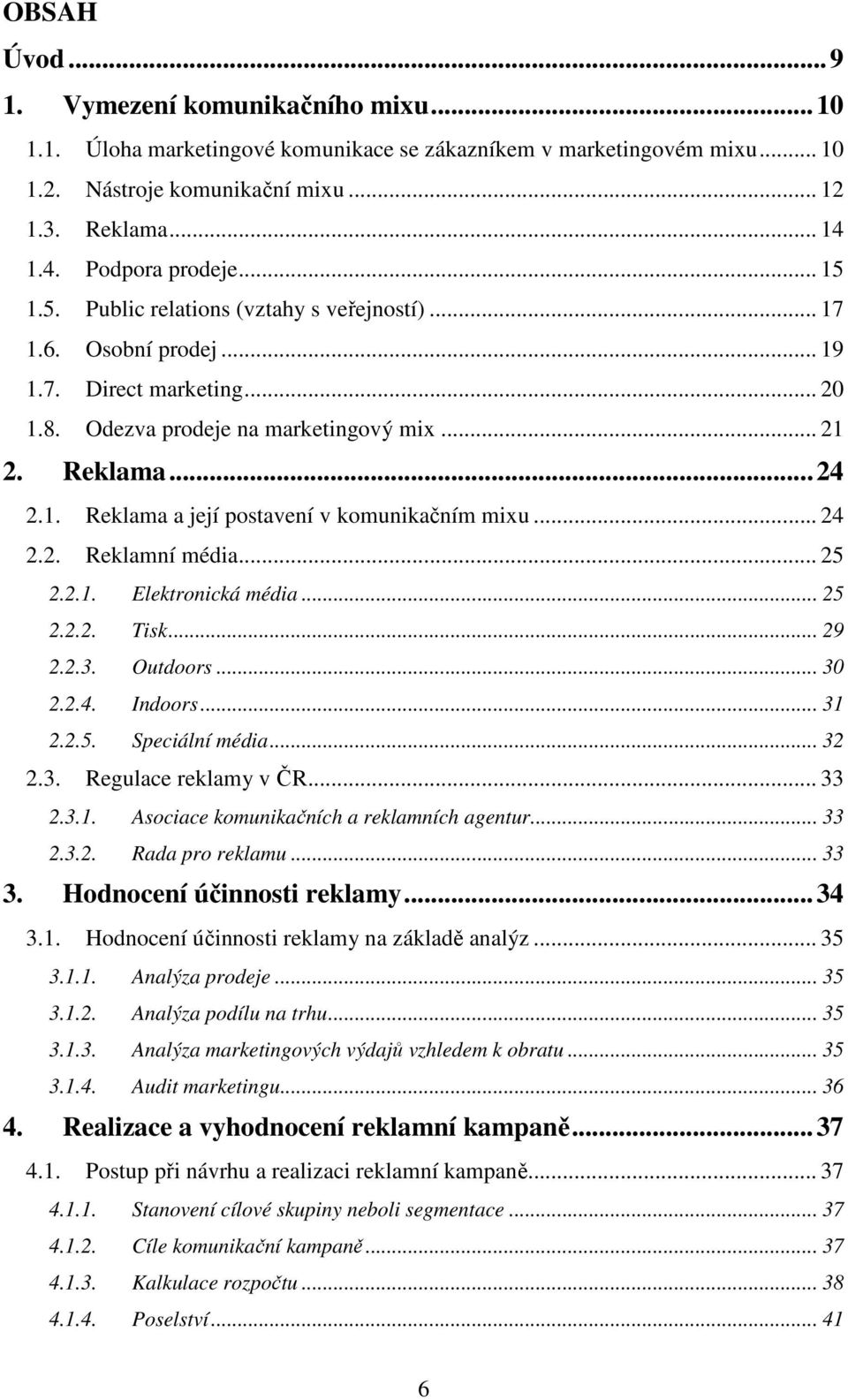 OBSAH

Úvod ... 9

1. Vymezení komunikačního mixu ... 10

1.1. Úloha marketingové komunikace se zákazníkem v marketingovém mixu ... 10

1.2. Nástroje komunikační mixu ... 12

1.3. Reklama ... 14

1.4. Podpora prodeje ... 15

1.5. Public relations (vztahy s veřejností) ... 17

1.6. Osobní prodej ... 19

1.7. Direct marketing ... 20

1.8. Odezva prodeje na marketingový mix ... 21

2. Reklama ... 24

2.1. Reklama a její postavení v komunikačním mixu ... 24

2.2. Reklamní média ... 25

2.2.1. Elektronická média ... 25

2.2.2. Tisk ... 29

2.2.3. Outdoors ... 30

2.2.4. Indoors ... 31

2.2.5. Speciální média ... 32

2.3. Regulace reklamy v ČR ... 33

2.3.1. Asociace komunikačních a reklamních agentur ... 33

2.3.2. Rada pro reklamu ... 33

3. Hodnocení účinnosti reklamy ... 34

3.1. Hodnocení účinnosti reklamy na základě analýz ... 35

3.1.1. Analýza prodeje ... 35

3.1.2. Analýza podílu na trhu ... 35

3.1.3. Analýza marketingových výdajů vzhledem k obratu ... 35

3.1.4. Audit marketingu ... 36

4. Realizace a vyhodnocení reklamní kampaně ... 37

4.1. Postup při návrhu a realizaci reklamní kampaně ... 37

4.1.1. Stanovení cílové skupiny neboli segmentace ... 37

4.1.2. Cíle komunikační kampaně ... 37

4.1.3. Kalkulace rozpočtu ... 38

4.1.4. Poselství ... 41

6